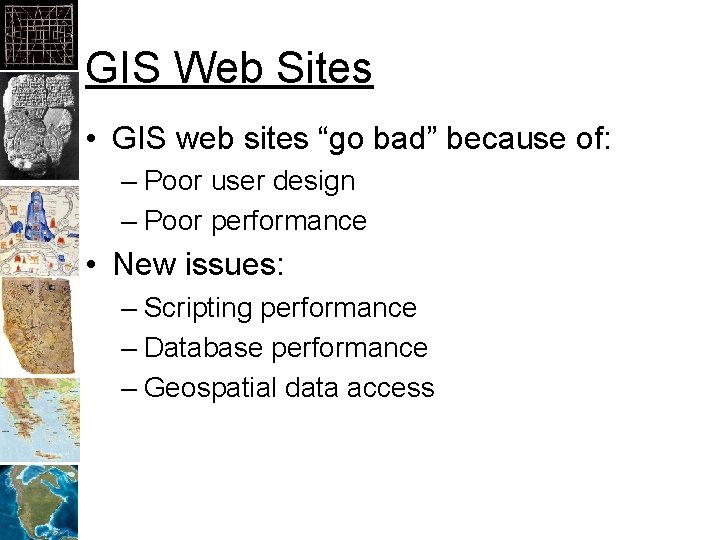 GIS Web Sites

• GIS web sites “go bad” because of:
– Poor user design
– Poor performance
• New issues:
– Scripting performance
– Database performance
– Geospatial data access